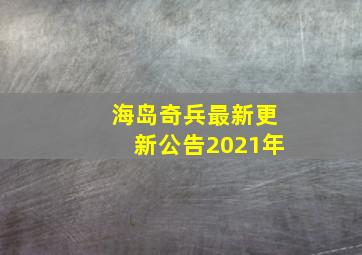 海岛奇兵最新更新公告2021年